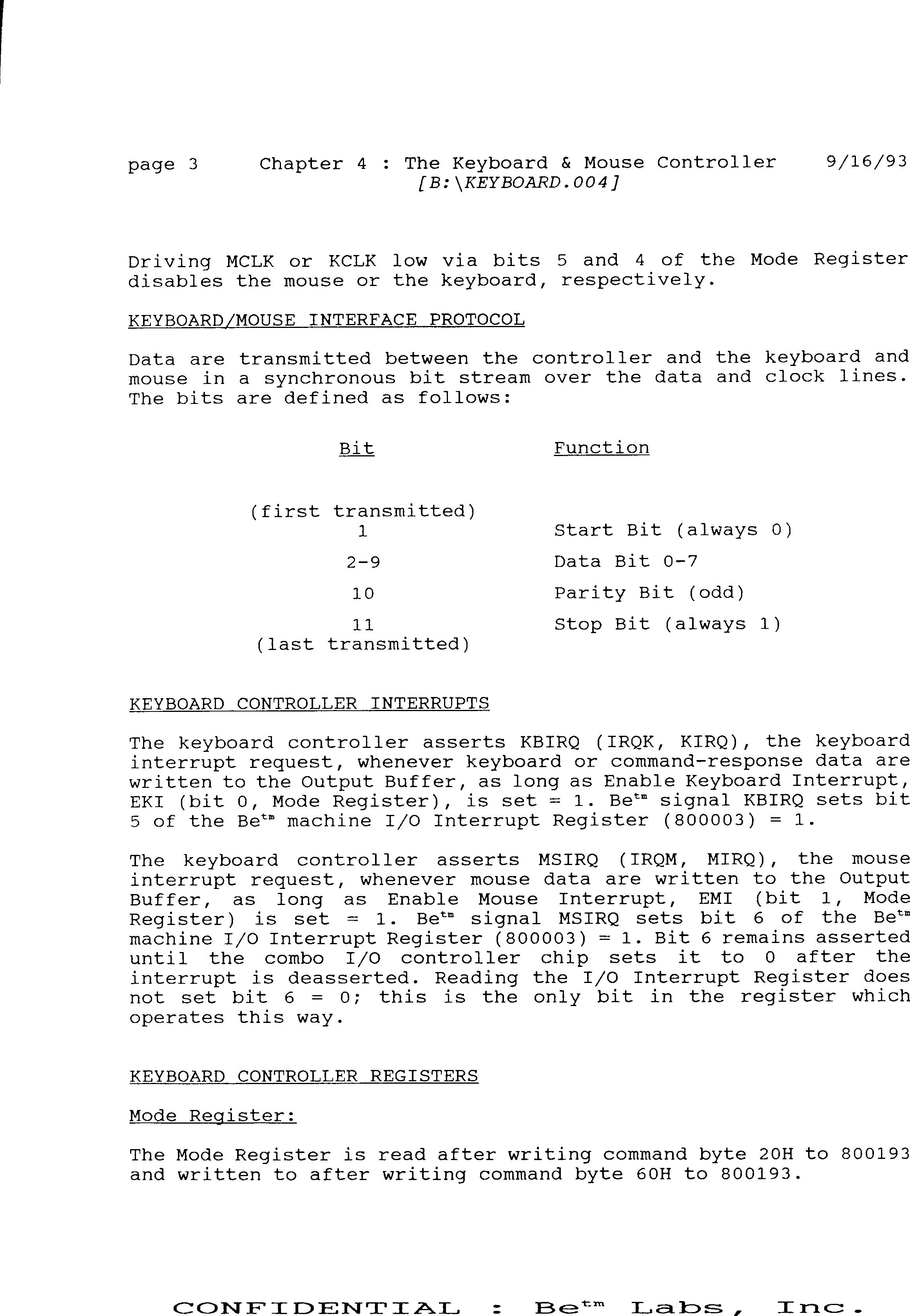 page 3 Chapter 4 : The Keyboard & Mouse Controller 9/16/93
[B:\KEYBOARD.004]

Driving MCLK or KCLK low via bits 5 and 4 of the Mode Register disables the mouse or the keyboard, respectively.

KEYBOARD/MOUSE INTERFACE PROTOCOL

Data are transmitted between the controller and the keyboard and mouse in a synchronous bit stream over the data and clock lines. The bits are defined as follows:

| Bit | Function |
|---|---|
| (first transmitted) 1 | Start Bit (always 0) |
| 2-9 | Data Bit 0-7 |
| 10 | Parity Bit (odd) |
| 11 (last transmitted) | Stop Bit (always 1) |

KEYBOARD CONTROLLER INTERRUPTS

The keyboard controller asserts KBIRQ (IRQK, KIRQ), the keyboard interrupt request, whenever keyboard or command-response data are written to the Output Buffer, as long as Enable Keyboard Interrupt, EKI (bit 0, Mode Register), is set = 1. Be$^{tm}$ signal KBIRQ sets bit 5 of the Be$^{tm}$ machine I/O Interrupt Register (800003) = 1.

The keyboard controller asserts MSIRQ (IRQM, MIRQ), the mouse interrupt request, whenever mouse data are written to the Output Buffer, as long as Enable Mouse Interrupt, EMI (bit 1, Mode Register) is set = 1. Be$^{tm}$ signal MSIRQ sets bit 6 of the Be$^{tm}$ machine I/O Interrupt Register (800003) = 1. Bit 6 remains asserted until the combo I/O controller chip sets it to 0 after the interrupt is deasserted. Reading the I/O Interrupt Register does not set bit 6 = 0; this is the only bit in the register which operates this way.

KEYBOARD CONTROLLER REGISTERS

Mode Register:

The Mode Register is read after writing command byte 20H to 800193 and written to after writing command byte 60H to 800193.

CONFIDENTIAL : Be$^{tm}$ Labs, Inc.